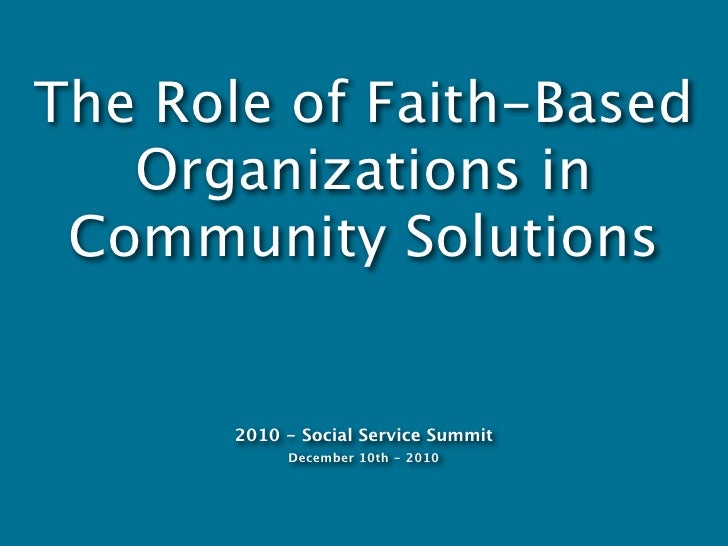 The Role of Faith-Based Organizations in Community Solutions

2010 - Social Service Summit
December 10th - 2010